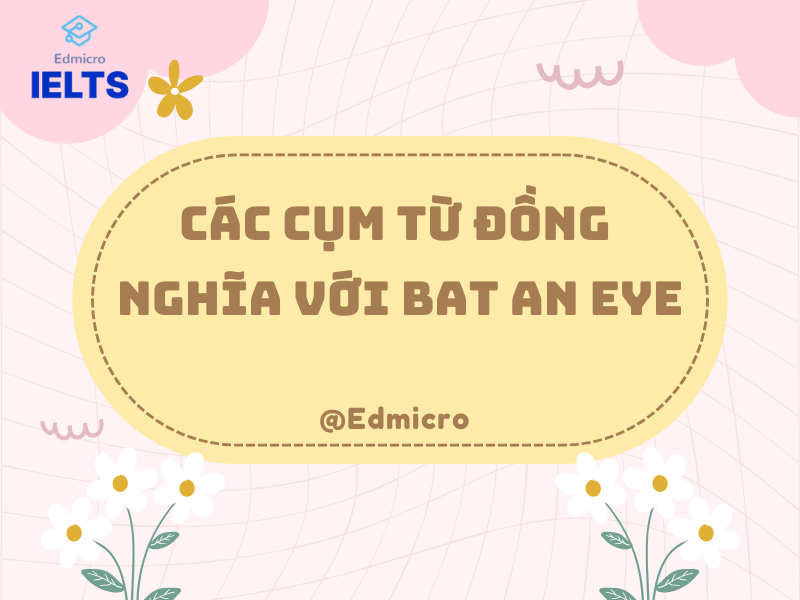 Edmicro
IELTS

CÁC CỤM TỪ ĐỒNG NGHĨA VỚI BAT AN EYE

@Edmicro